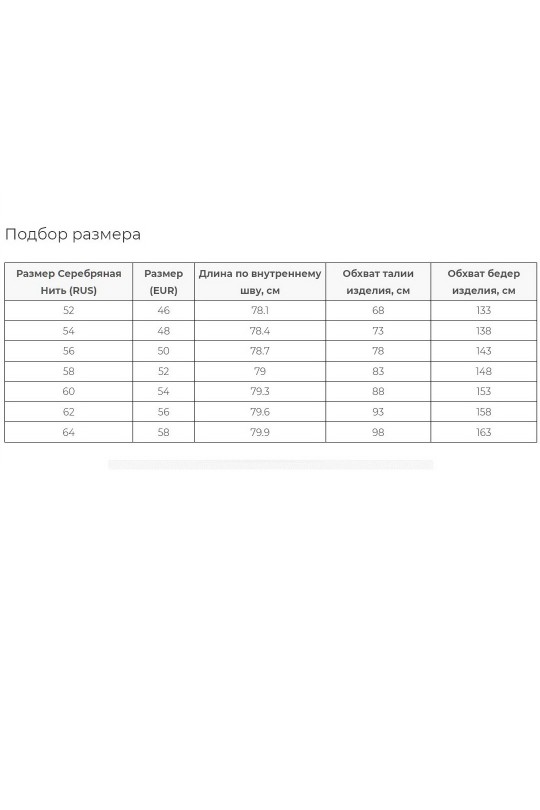 Подбор размера

| Размер Серебряная Нить (RUS) | Размер (EUR) | Длина по внутреннему шву, см | Обхват талии изделия, см | Обхват бедер изделия, см |
|---|---|---|---|---|
| 52 | 46 | 78.1 | 68 | 133 |
| 54 | 48 | 78.4 | 73 | 138 |
| 56 | 50 | 78.7 | 78 | 143 |
| 58 | 52 | 79 | 83 | 148 |
| 60 | 54 | 79.3 | 88 | 153 |
| 62 | 56 | 79.6 | 93 | 158 |
| 64 | 58 | 79.9 | 98 | 163 |